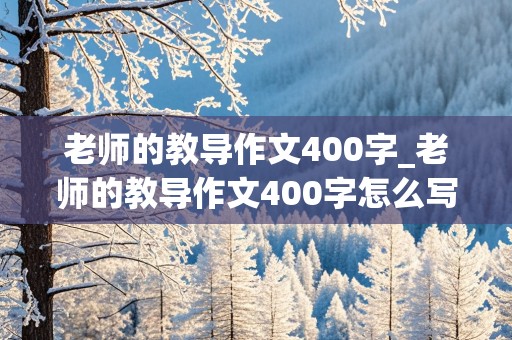 老师的教导作文400字_老师的教导作文400字怎么写